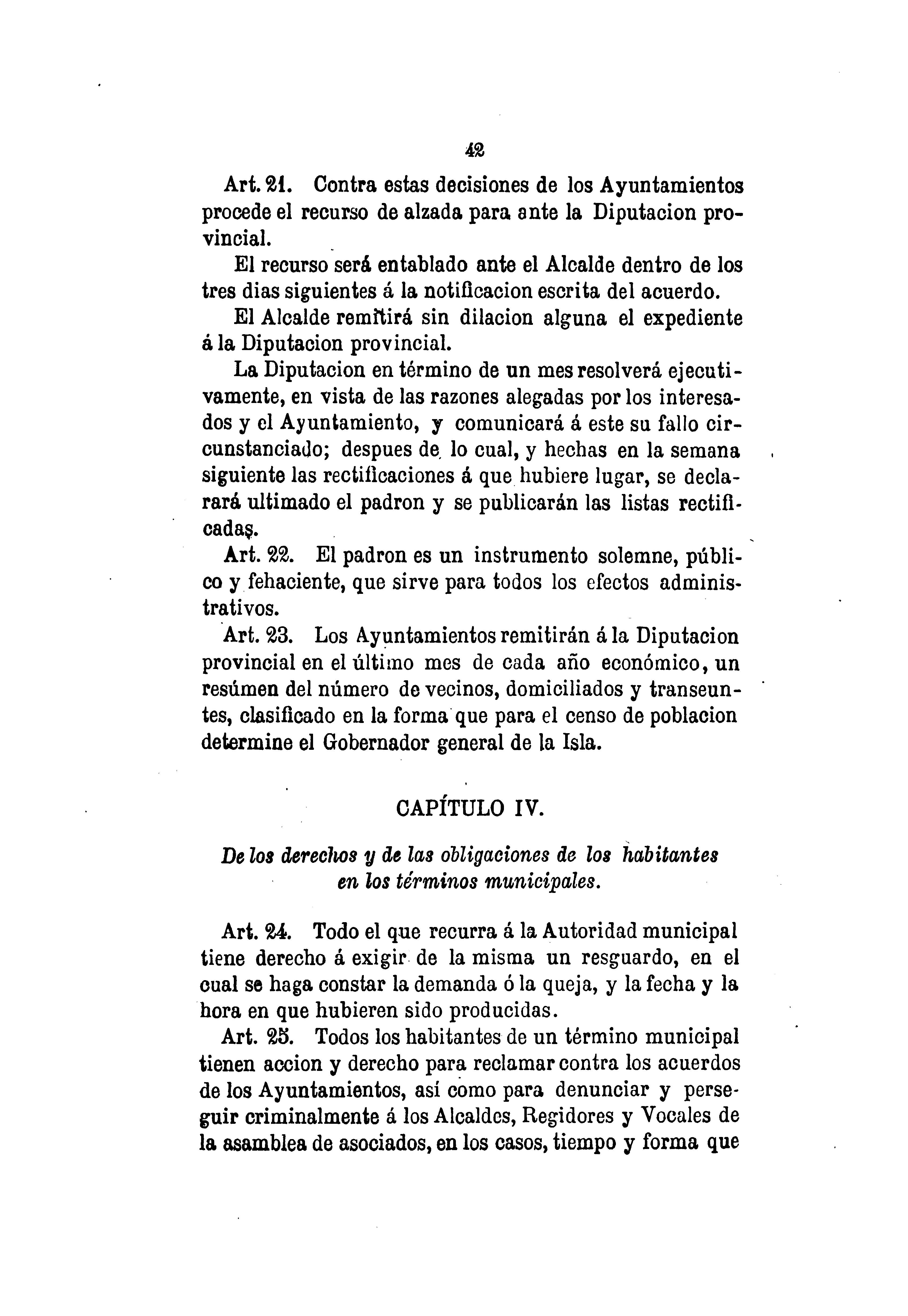 42

Art. 21. Contra estas decisiones de los Ayuntamientos procede el recurso de alzada para ante la Diputacion provincial.

El recurso será entablado ante el Alcalde dentro de los tres dias siguientes á la notificacion escrita del acuerdo.

El Alcalde remitirá sin dilacion alguna el expediente á la Diputacion provincial.

La Diputacion en término de un mes resolverá ejecutivamente, en vista de las razones alegadas por los interesados y el Ayuntamiento, y comunicará á este su fallo circunstanciado; despues de lo cual, y hechas en la semana siguiente las rectificaciones á que hubiere lugar, se declarará ultimado el padron y se publicarán las listas rectificadas.

Art. 22. El padron es un instrumento solemne, público y fehaciente, que sirve para todos los efectos administrativos.

Art. 23. Los Ayuntamientos remitirán á la Diputacion provincial en el último mes de cada año económico, un resúmen del número de vecinos, domiciliados y transeuntes, clasificado en la forma que para el censo de poblacion determine el Gobernador general de la Isla.

CAPÍTULO IV.

De los derechos y de las obligaciones de los habitantes en los términos municipales.

Art. 24. Todo el que recurra á la Autoridad municipal tiene derecho á exigir de la misma un resguardo, en el cual se haga constar la demanda ó la queja, y la fecha y la hora en que hubieren sido producidas.

Art. 25. Todos los habitantes de un término municipal tienen accion y derecho para reclamar contra los acuerdos de los Ayuntamientos, así como para denunciar y perseguir criminalmente á los Alcaldes, Regidores y Vocales de la asamblea de asociados, en los casos, tiempo y forma que